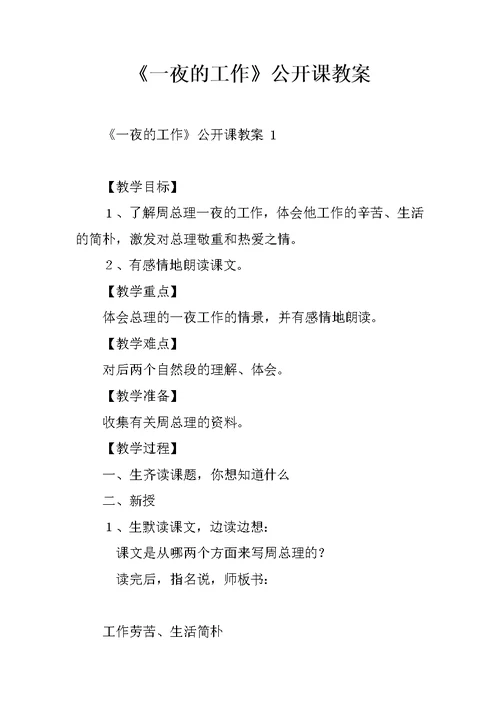 《一夜的工作》公开课教案

《一夜的工作》公开课教案 1

【教学目标】

1、了解周总理一夜的工作，体会他工作的辛苦、生活的简朴，激发对总理敬重和热爱之情。

2、有感情地朗读课文。

【教学重点】

体会总理的一夜工作的情景，并有感情地朗读。

【教学难点】

对后两个自然段的理解、体会。

【教学准备】

收集有关周总理的资料。

【教学过程】

一、生齐读课题，你想知道什么

二、新授

1、生默读课文，边读边想：

课文是从哪两个方面来写周总理的？

读完后，指名说，师板书：

工作劳苦、生活简朴